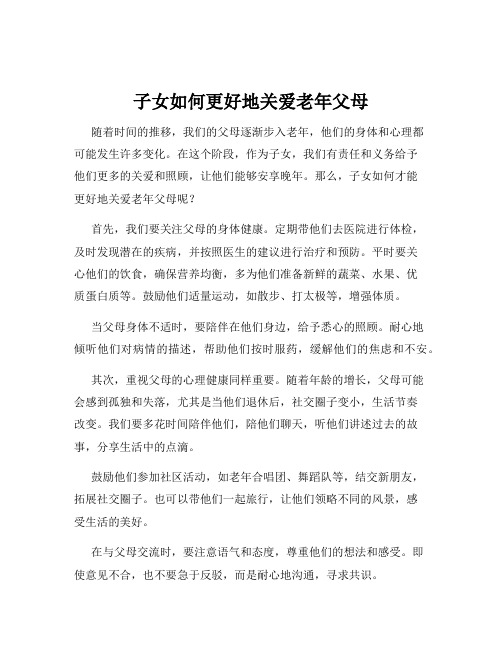 子女如何更好地关爱老年父母

随着时间的推移，我们的父母逐渐步入老年，他们的身体和心理都可能发生许多变化。在这个阶段，作为子女，我们有责任和义务给予他们更多的关爱和照顾，让他们能够安享晚年。那么，子女如何才能更好地关爱老年父母呢？

首先，我们要关注父母的身体健康。定期带他们去医院进行体检，及时发现潜在的疾病，并按照医生的建议进行治疗和预防。平时要关心他们的饮食，确保营养均衡，多为他们准备新鲜的蔬菜、水果、优质蛋白质等。鼓励他们适量运动，如散步、打太极等，增强体质。

当父母身体不适时，要陪伴在他们身边，给予悉心的照顾。耐心地倾听他们对病情的描述，帮助他们按时服药，缓解他们的焦虑和不安。

其次，重视父母的心理健康同样重要。随着年龄的增长，父母可能会感到孤独和失落，尤其是当他们退休后，社交圈子变小，生活节奏改变。我们要多花时间陪伴他们，陪他们聊天，听他们讲述过去的故事，分享生活中的点滴。

鼓励他们参加社区活动，如老年合唱团、舞蹈队等，结交新朋友，拓展社交圈子。也可以带他们一起旅行，让他们领略不同的风景，感受生活的美好。

在与父母交流时，要注意语气和态度，尊重他们的想法和感受。即使意见不合，也不要急于反驳，而是耐心地沟通，寻求共识。